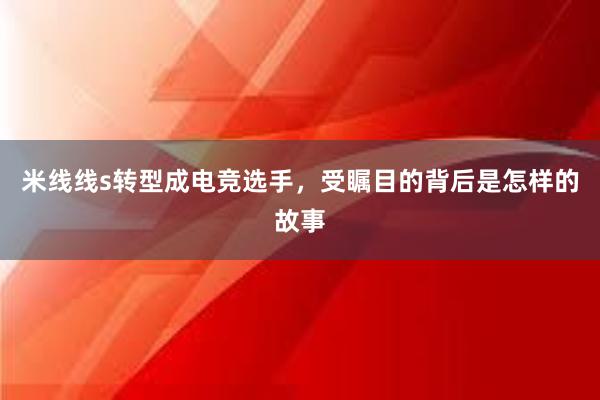 米线线s转型成电竞选手，受瞩目的背后是怎样的故事